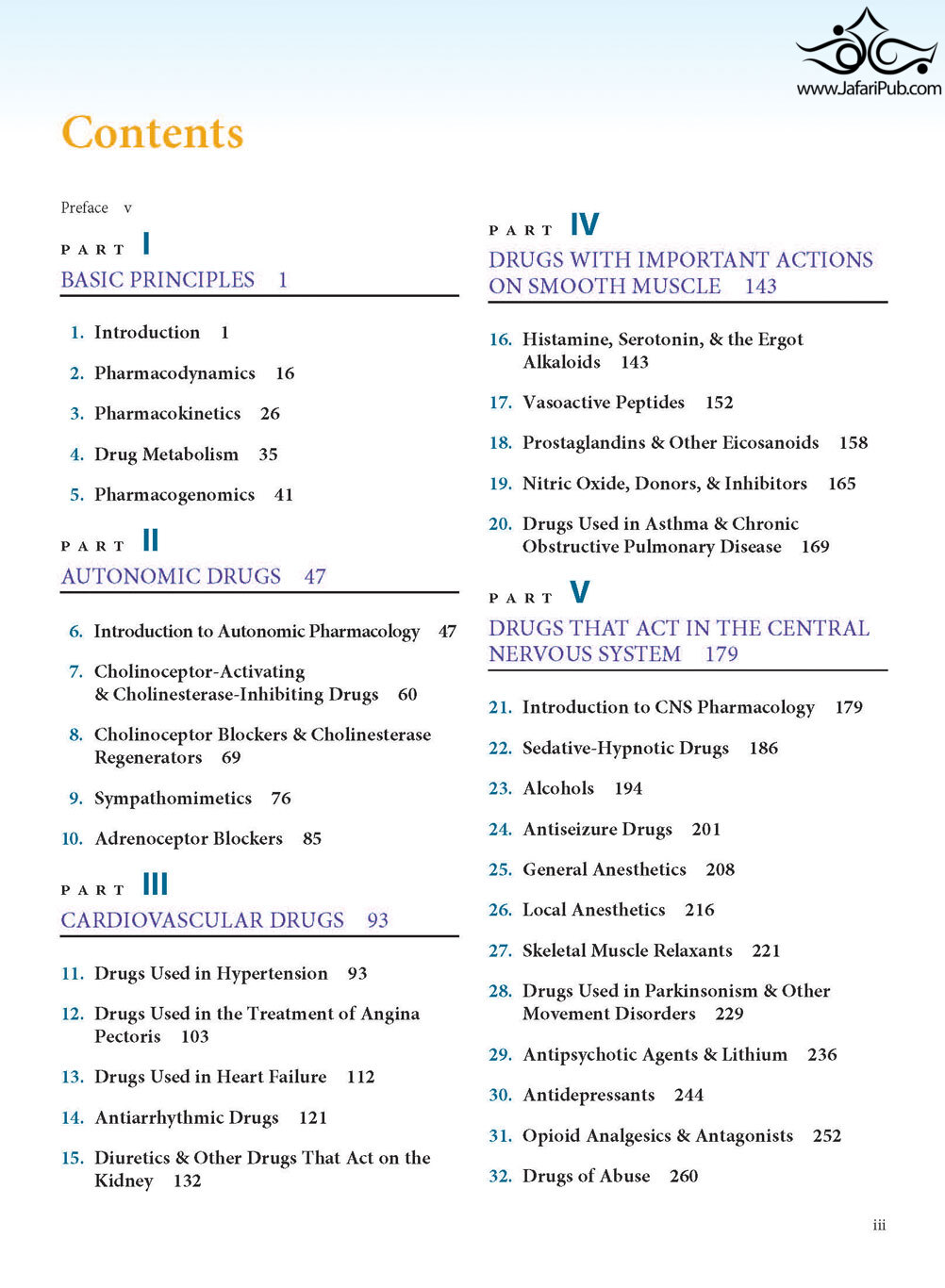 www.JafariPub.com

Contents

Preface v

PART I
BASIC PRINCIPLES 1

1. Introduction 1
2. Pharmacodynamics 16
3. Pharmacokinetics 26
4. Drug Metabolism 35
5. Pharmacogenomics 41

PART II
AUTONOMIC DRUGS 47

6. Introduction to Autonomic Pharmacology 47
7. Cholinoceptor-Activating & Cholinesterase-Inhibiting Drugs 60
8. Cholinoceptor Blockers & Cholinesterase Regenerators 69
9. Sympathomimetics 76
10. Adrenoceptor Blockers 85

PART III
CARDIOVASCULAR DRUGS 93

11. Drugs Used in Hypertension 93
12. Drugs Used in the Treatment of Angina Pectoris 103
13. Drugs Used in Heart Failure 112
14. Antiarrhythmic Drugs 121
15. Diuretics & Other Drugs That Act on the Kidney 132

PART IV
DRUGS WITH IMPORTANT ACTIONS ON SMOOTH MUSCLE 143

16. Histamine, Serotonin, & the Ergot Alkaloids 143
17. Vasoactive Peptides 152
18. Prostaglandins & Other Eicosanoids 158
19. Nitric Oxide, Donors, & Inhibitors 165
20. Drugs Used in Asthma & Chronic Obstructive Pulmonary Disease 169

PART V
DRUGS THAT ACT IN THE CENTRAL NERVOUS SYSTEM 179

21. Introduction to CNS Pharmacology 179
22. Sedative-Hypnotic Drugs 186
23. Alcohols 194
24. Antiseizure Drugs 201
25. General Anesthetics 208
26. Local Anesthetics 216
27. Skeletal Muscle Relaxants 221
28. Drugs Used in Parkinsonism & Other Movement Disorders 229
29. Antipsychotic Agents & Lithium 236
30. Antidepressants 244
31. Opioid Analgesics & Antagonists 252
32. Drugs of Abuse 260

iii